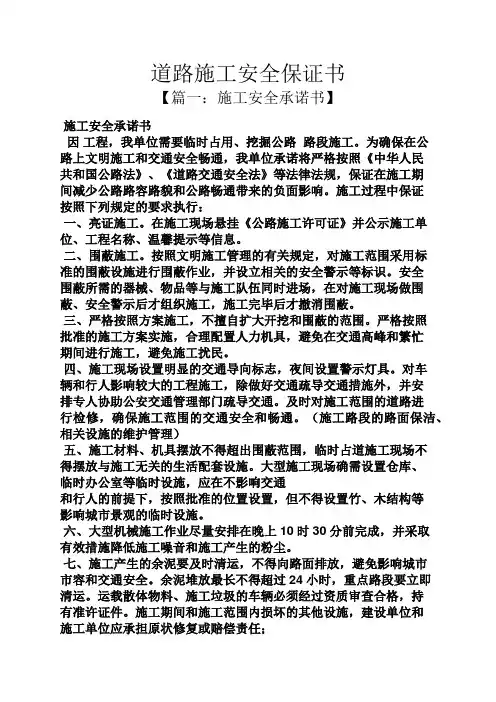 道路施工安全保证书
【篇一：施工安全承诺书】

施工安全承诺书
因 工程，我单位需要临时占用、挖掘公路 路段施工。为确保在公路上文明施工和交通安全畅通，我单位承诺将严格按照《中华人民共和国公路法》、《道路交通安全法》等法律法规，保证在施工期间减少公路路容路貌和公路畅通带来的负面影响。施工过程中保证按照下列规定的要求执行：
一、亮证施工。在施工现场悬挂《公路施工许可证》并公示施工单位、工程名称、温馨提示等信息。
二、围蔽施工。按照文明施工管理的有关规定，对施工范围采用标准的围蔽设施进行围蔽作业，并设立相关的安全警示等标识。安全围蔽所需的器械、物品等与施工队伍同时进场，在对施工现场做围蔽、安全警示后才组织施工，施工完毕后才撤消围蔽。
三、严格按照方案施工，不擅自扩大开挖和围蔽的范围。严格按照批准的施工方案实施，合理配置人力机具，避免在交通高峰和繁忙期间进行施工，避免施工扰民。
四、施工现场设置明显的交通导向标志，夜间设置警示灯具。对车辆和行人影响较大的工程施工，除做好交通疏导交通措施外，并安排专人协助公安交通管理部门疏导交通。及时对施工范围的道路进行检修，确保施工范围的交通安全和畅通。（施工路段的路面保洁、相关设施的维护管理）
五、施工材料、机具摆放不得超出围蔽范围，临时占道施工现场不得摆放与施工无关的生活配套设施。大型施工现场确需设置仓库、临时办公室等临时设施，应在不影响交通
和行人的前提下，按照批准的位置设置，但不得设置竹、木结构等影响城市景观的临时设施。
六、大型机械施工作业尽量安排在晚上 10 时 30 分前完成，并采取有效措施降低施工噪音和施工产生的粉尘。
七、施工产生的余泥要及时清运，不得向路面排放，避免影响城市市容和交通安全。余泥堆放最长不得超过 24 小时，重点路段要立即清运。运载散体物料、施工垃圾的车辆必须经过资质审查合格，持有准许证件。施工期间和施工范围内损坏的其他设施，建设单位和施工单位应承担原状修复或赔偿责任；